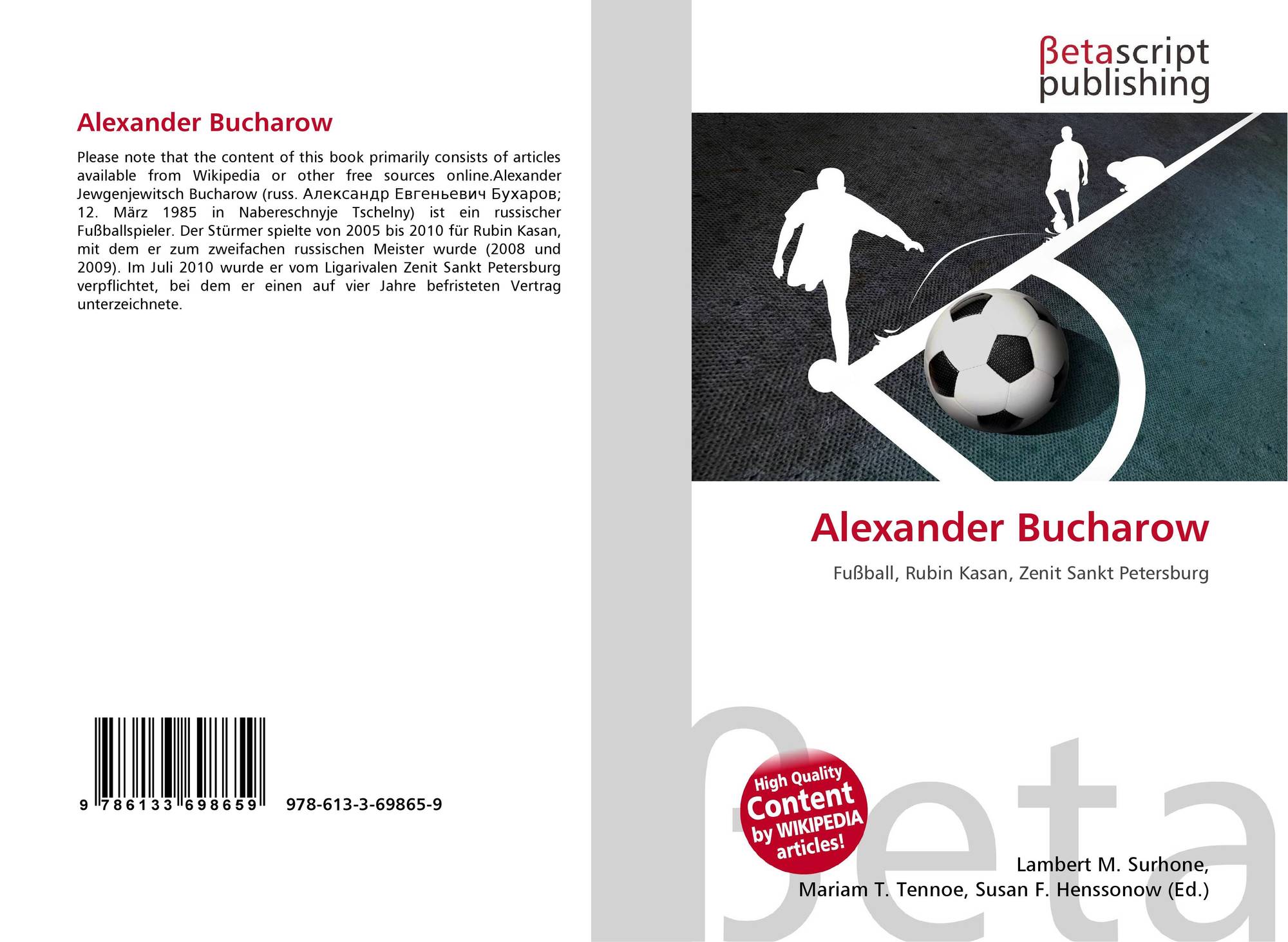 Alexander Bucharow

Please note that the content of this book primarily consists of articles available from Wikipedia or other free sources online.Alexander Jewgenjewitsch Bucharow (russ. Александр Евгеньевич Бухаров; 12. März 1985 in Nabereschnyje Tschelny) ist ein russischer Fußballspieler. Der Stürmer spielte von 2005 bis 2010 für Rubin Kasan, mit dem er zum zweifachen russischen Meister wurde (2008 und 2009). Im Juli 2010 wurde er vom Ligarivalen Zenit Sankt Petersburg verpflichtet, bei dem er einen auf vier Jahre befristeten Vertrag unterzeichnete.

9 786133 698659 978-613-3-69865-9

βetascript publishing

Alexander Bucharow

Fußball, Rubin Kasan, Zenit Sankt Petersburg

High Quality Content by WIKIPEDIA articles!

Lambert M. Surhone,
Mariam T. Tennoe, Susan F. Henssonow (Ed.)

βeta